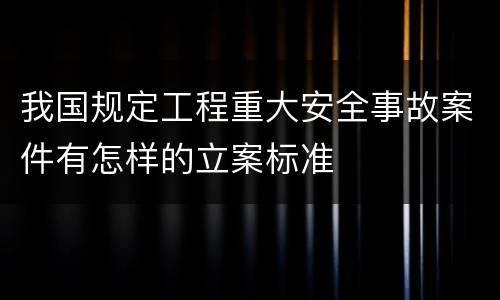 我国规定工程重大安全事故案件有怎样的立案标准